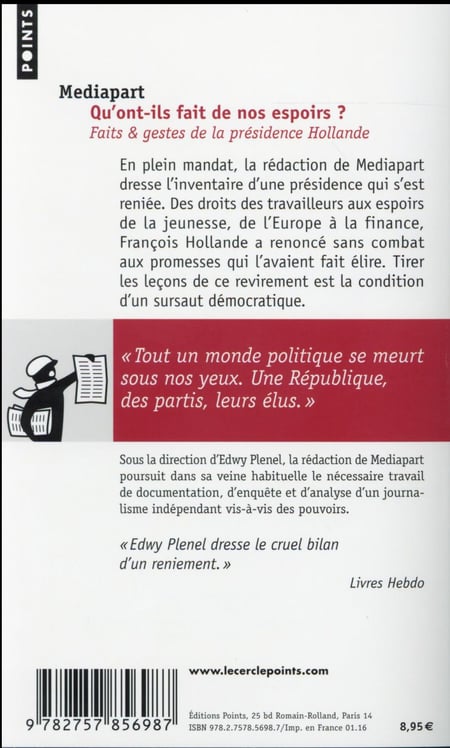 POINTS

Mediapart
Qu'ont-ils fait de nos espoirs ?
Faits & gestes de la présidence Hollande

En plein mandat, la rédaction de Mediapart dresse l'inventaire d'une présidence qui s'est reniée. Des droits des travailleurs aux espoirs de la jeunesse, de l'Europe à la finance, François Hollande a renoncé sans combat aux promesses qui l'avaient fait élire. Tirer les leçons de ce revirement est la condition d'un sursaut démocratique.

« Tout un monde politique se meurt sous nos yeux. Une République, des partis, leurs élus. »

Sous la direction d'Edwy Plenel, la rédaction de Mediapart poursuit dans sa veine habituelle le nécessaire travail de documentation, d'enquête et d'analyse d'un journalisme indépendant vis-à-vis des pouvoirs.

« Edwy Plenel dresse le cruel bilan d'un reniement. »

Livres Hebdo

www.lecerclepoints.com

9 782757 856987

Éditions Points, 25 bd Romain-Rolland, Paris 14
ISBN 978.2.7578.5698.7/Imp. en France 01.16

8,95 €